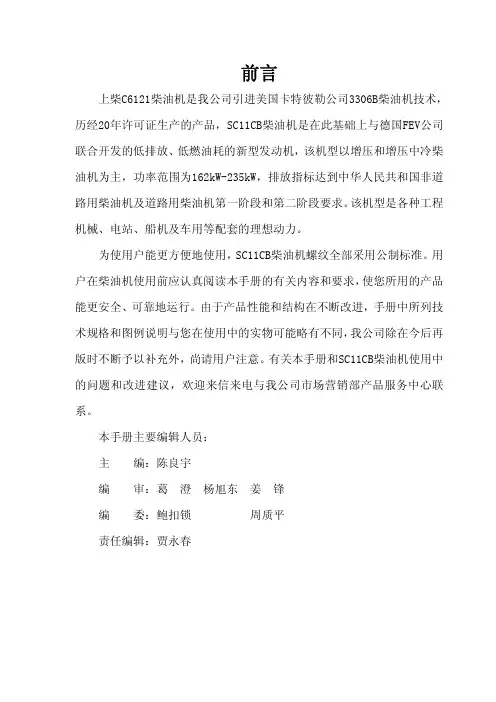 前言

上柴C6121柴油机是我公司引进美国卡特彼勒公司3306B柴油机技术，历经20年许可证生产的产品，SC11CB柴油机是在此基础上与德国FEV公司联合开发的低排放、低燃油耗的新型发动机，该机型以增压和增压中冷柴油机为主，功率范围为162kW-235kW，排放指标达到中华人民共和国非道路用柴油机及道路用柴油机第一阶段和第二阶段要求。该机型是各种工程机械、电站、船机及车用等配套的理想动力。

为使用户能更方便地使用，SC11CB柴油机螺纹全部采用公制标准。用户在柴油机使用前应认真阅读本手册的有关内容和要求，使您所用的产品能更安全、可靠地运行。由于产品性能和结构在不断改进，手册中所列技术规格和图例说明与您在使用中的实物可能略有不同，我公司除在今后再版时不断予以补充外，尚请用户注意。有关本手册和SC11CB柴油机使用中的问题和改进建议，欢迎来信来电与我公司市场营销部产品服务中心联系。

本手册主要编辑人员：

主　编：陈良宇

编　审：葛　澄　杨旭东　姜　锋

编　委：鲍扣锁　　周质平

责任编辑：贾永春